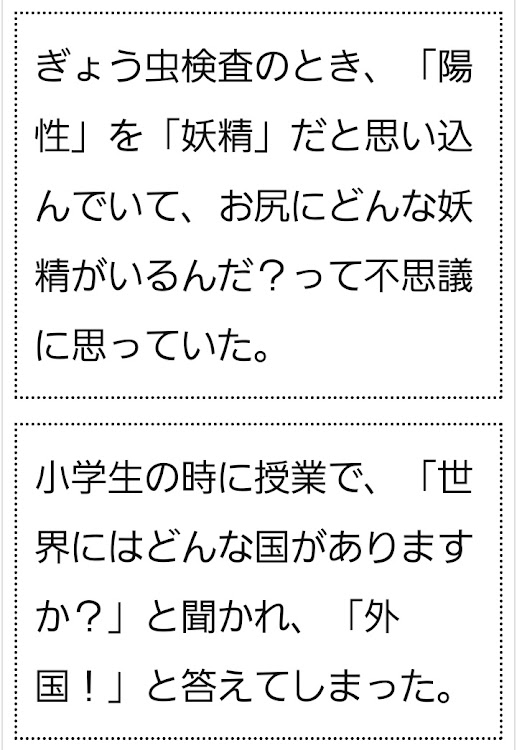 ぎょう虫検査のとき、「陽性」を「妖精」だと思い込んでいて、お尻にどんな妖精がいるんだ？って不思議に思っていた。

小学生の時に授業で、「世界にはどんな国がありますか？」と聞かれ、「外国！」と答えてしまった。